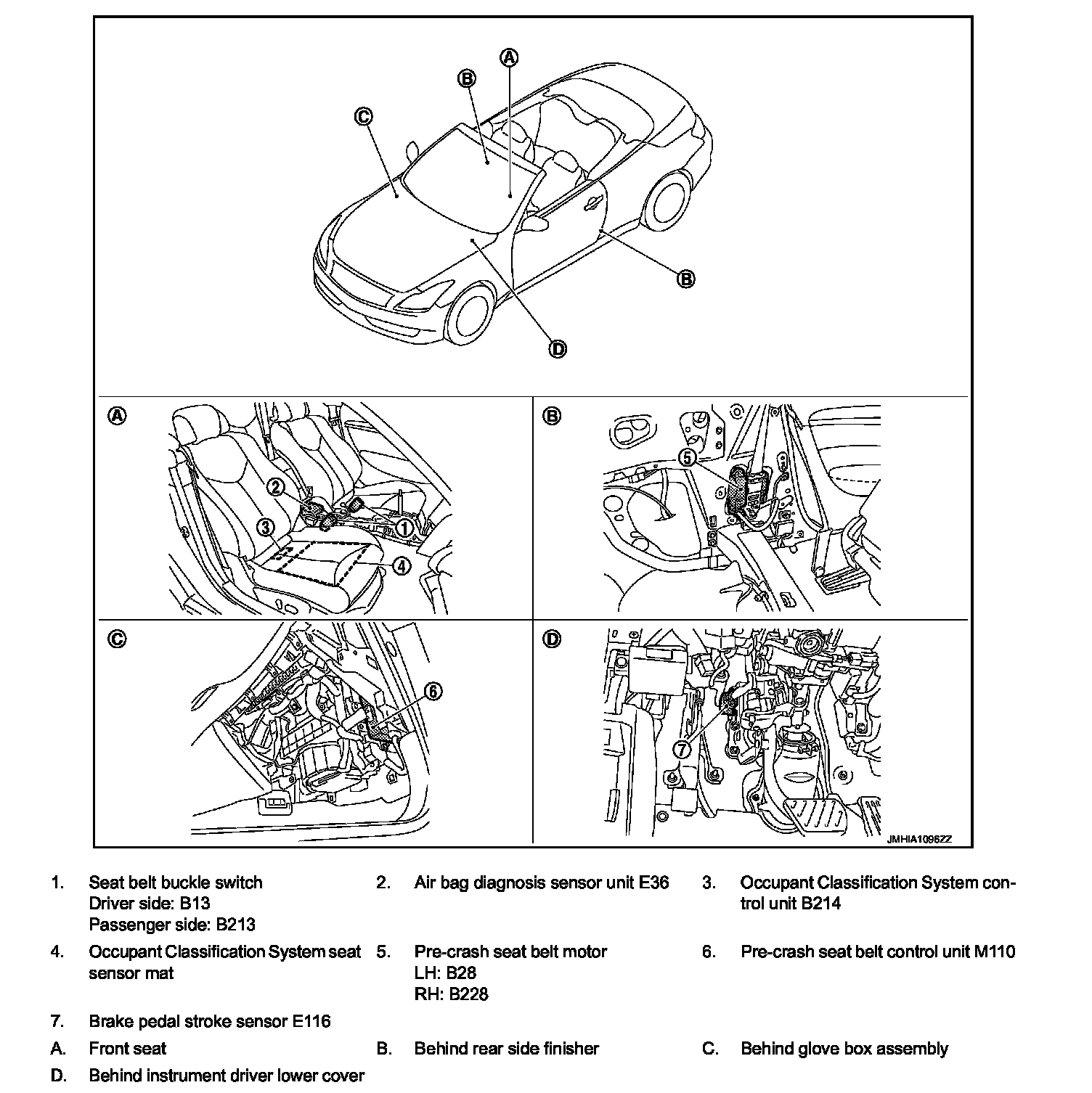 A
B
C
B
D

A
2
3
1
4

B
5

C
6

D
7

JMHIA1096ZZ

1. Seat belt buckle switch
Driver side: B13
Passenger side: B213

2. Air bag diagnosis sensor unit E36

3. Occupant Classification System control unit B214

4. Occupant Classification System seat sensor mat

5. Pre-crash seat belt motor
LH: B28
RH: B228

6. Pre-crash seat belt control unit M110

7. Brake pedal stroke sensor E116

A. Front seat

B. Behind rear side finisher

C. Behind glove box assembly

D. Behind instrument driver lower cover